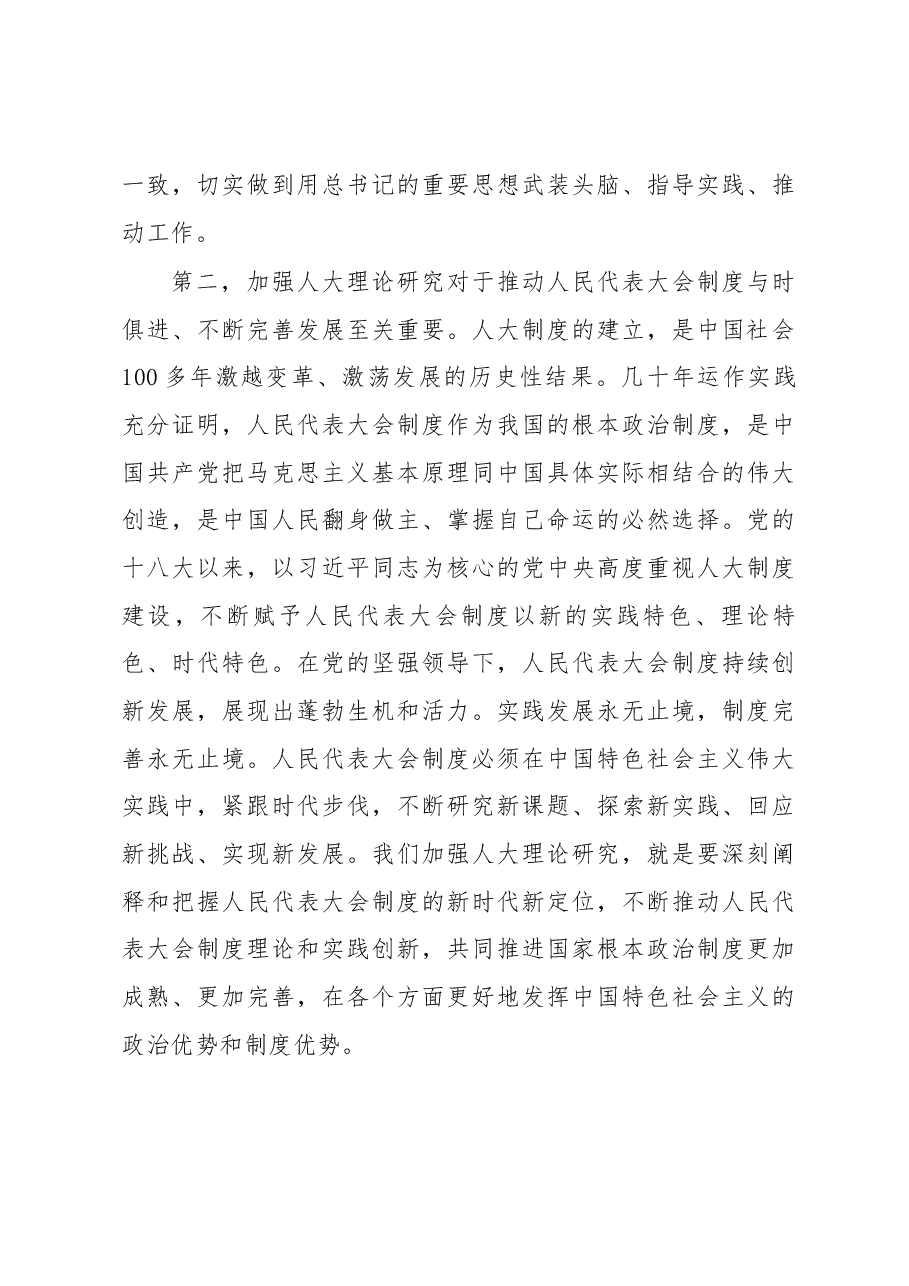 一致，切实做到用总书记的重要思想武装头脑、指导实践、推动工作。

第二，加强人大理论研究对于推动人民代表大会制度与时俱进、不断完善发展至关重要。人大制度的建立，是中国社会100多年激越变革、激荡发展的历史性结果。几十年运作实践充分证明，人民代表大会制度作为我国的根本政治制度，是中国共产党把马克思主义基本原理同中国具体实际相结合的伟大创造，是中国人民翻身做主、掌握自己命运的必然选择。党的十八大以来，以习近平同志为核心的党中央高度重视人大制度建设，不断赋予人民代表大会制度以新的实践特色、理论特色、时代特色。在党的坚强领导下，人民代表大会制度持续创新发展，展现出蓬勃生机和活力。实践发展永无止境，制度完善永无止境。人民代表大会制度必须在中国特色社会主义伟大实践中，紧跟时代步伐，不断研究新课题、探索新实践、回应新挑战、实现新发展。我们加强人大理论研究，就是要深刻阐释和把握人民代表大会制度的新时代新定位，不断推动人民代表大会制度理论和实践创新，共同推进国家根本政治制度更加成熟、更加完善，在各个方面更好地发挥中国特色社会主义的政治优势和制度优势。